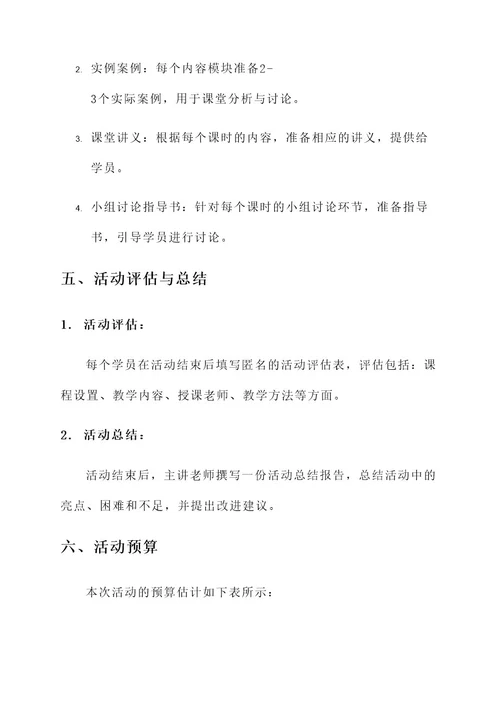 2. 实例案例：每个内容模块准备2-3个实际案例，用于课堂分析与讨论。

3. 课堂讲义：根据每个课时的内容，准备相应的讲义，提供给学员。

4. 小组讨论指导书：针对每个课时的小组讨论环节，准备指导书，引导学员进行讨论。

五、活动评估与总结

1. 活动评估：

每个学员在活动结束后填写匿名的活动评估表，评估包括：课程设置、教学内容、授课老师、教学方法等方面。

2. 活动总结：

活动结束后，主讲老师撰写一份活动总结报告，总结活动中的亮点、困难和不足，并提出改进建议。

六、活动预算

本次活动的预算估计如下表所示：